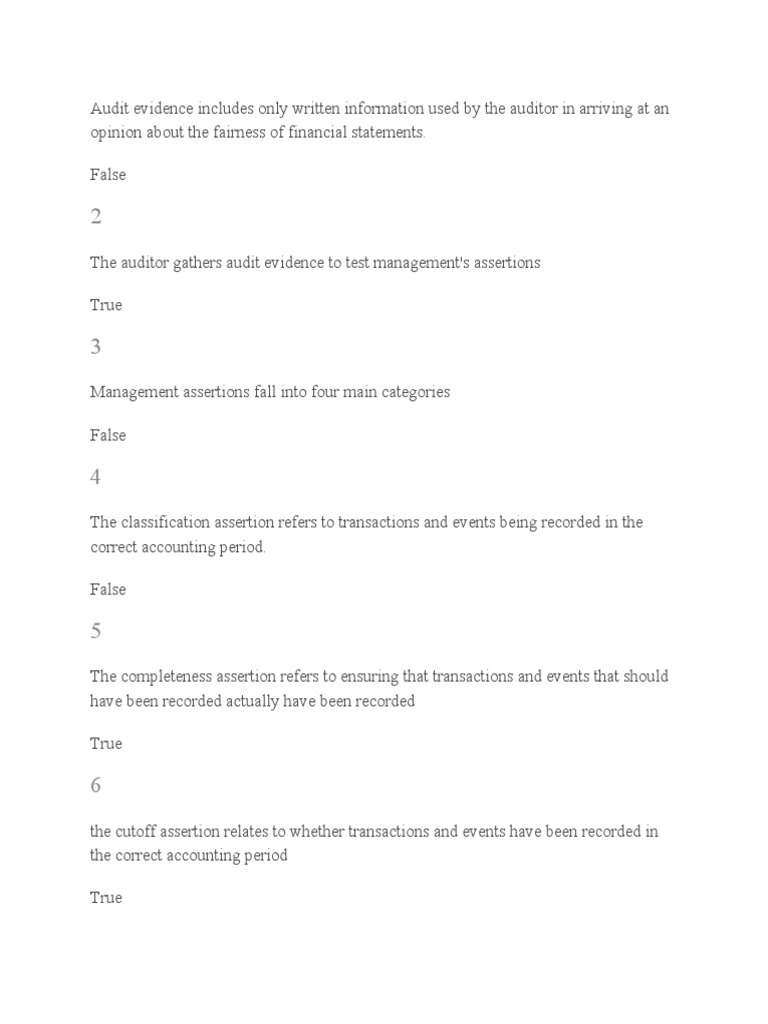 Audit evidence includes only written information used by the auditor in arriving at an opinion about the fairness of financial statements.

False

2

The auditor gathers audit evidence to test management's assertions

True

3

Management assertions fall into four main categories

False

4

The classification assertion refers to transactions and events being recorded in the correct accounting period.

False

5

The completeness assertion refers to ensuring that transactions and events that should have been recorded actually have been recorded

True

6

the cutoff assertion relates to whether transactions and events have been recorded in the correct accounting period

True